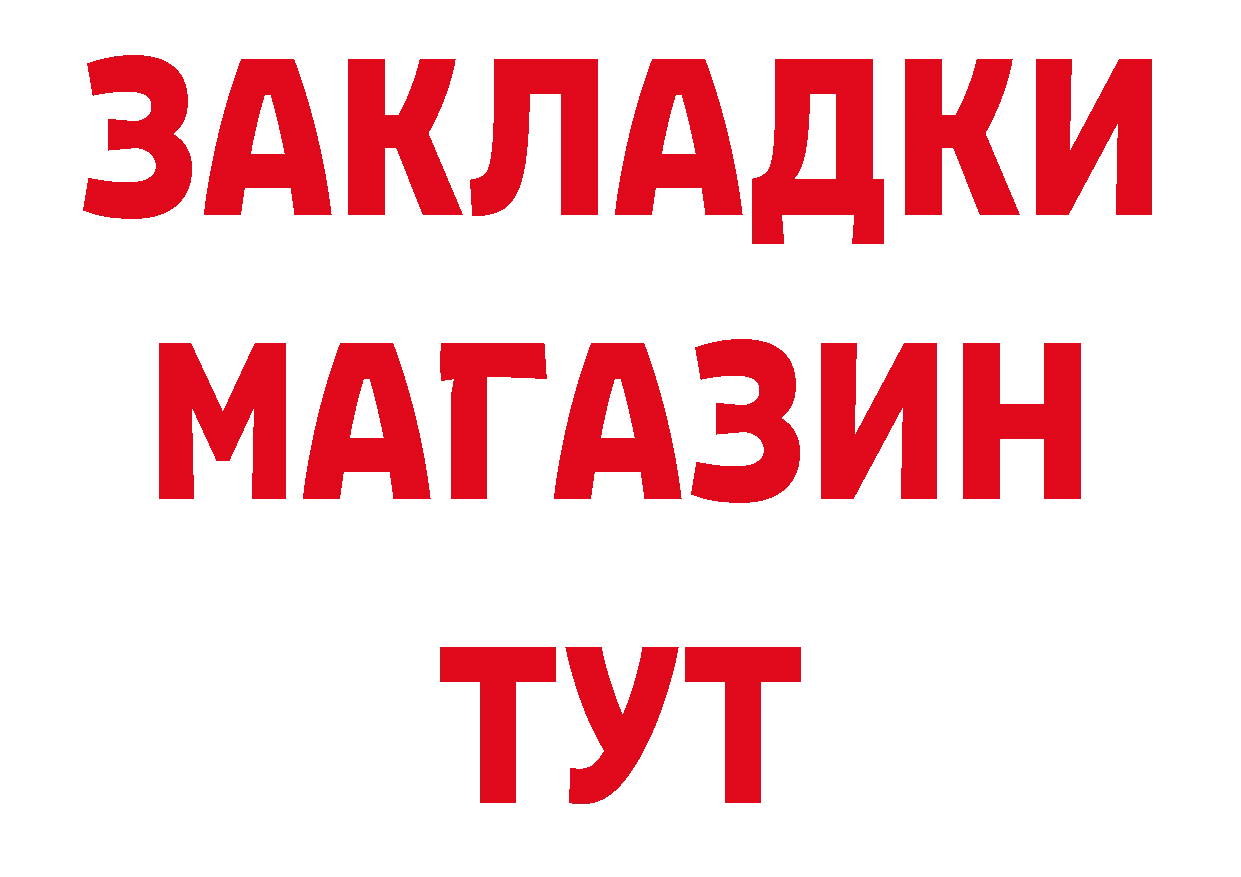 ЗАКЛАДКИ
МАГАЗИН
ТУТ